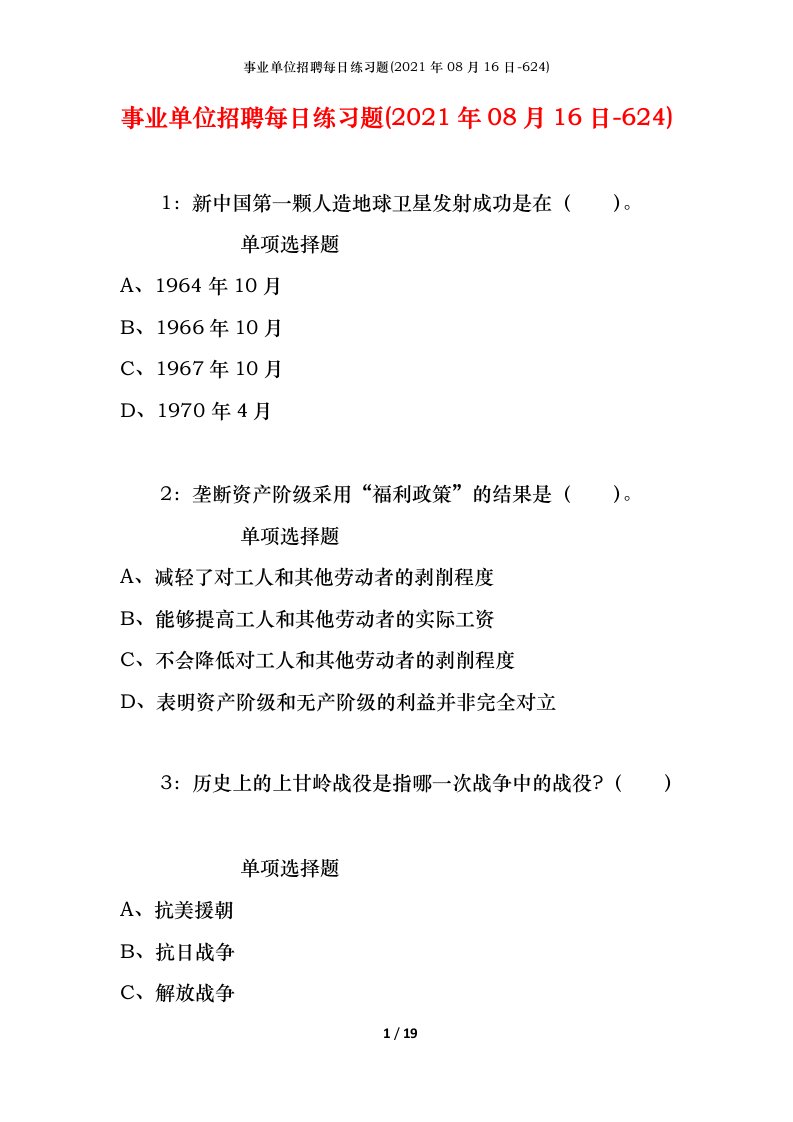 事业单位招聘每日练习题(2021 年 08 月 16 日-624)

事业单位招聘每日练习题(2021 年 08 月 16 日-624)

1：新中国第一颗人造地球卫星发射成功是在（　　）。

单项选择题

A、1964 年 10 月

B、1966 年 10 月

C、1967 年 10 月

D、1970 年 4 月

2：垄断资产阶级采用“福利政策”的结果是（　　）。

单项选择题

A、减轻了对工人和其他劳动者的剥削程度

B、能够提高工人和其他劳动者的实际工资

C、不会降低对工人和其他劳动者的剥削程度

D、表明资产阶级和无产阶级的利益并非完全对立

3：历史上的上甘岭战役是指哪一次战争中的战役？（　　）

单项选择题

A、抗美援朝

B、抗日战争

C、解放战争

1 / 19